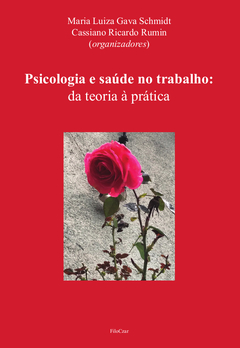 Maria Luiza Gava Schmidt
Cassiano Ricardo Rumin
(organizadores)

Psicologia e saúde no trabalho:
da teoria à prática

FiloCzar